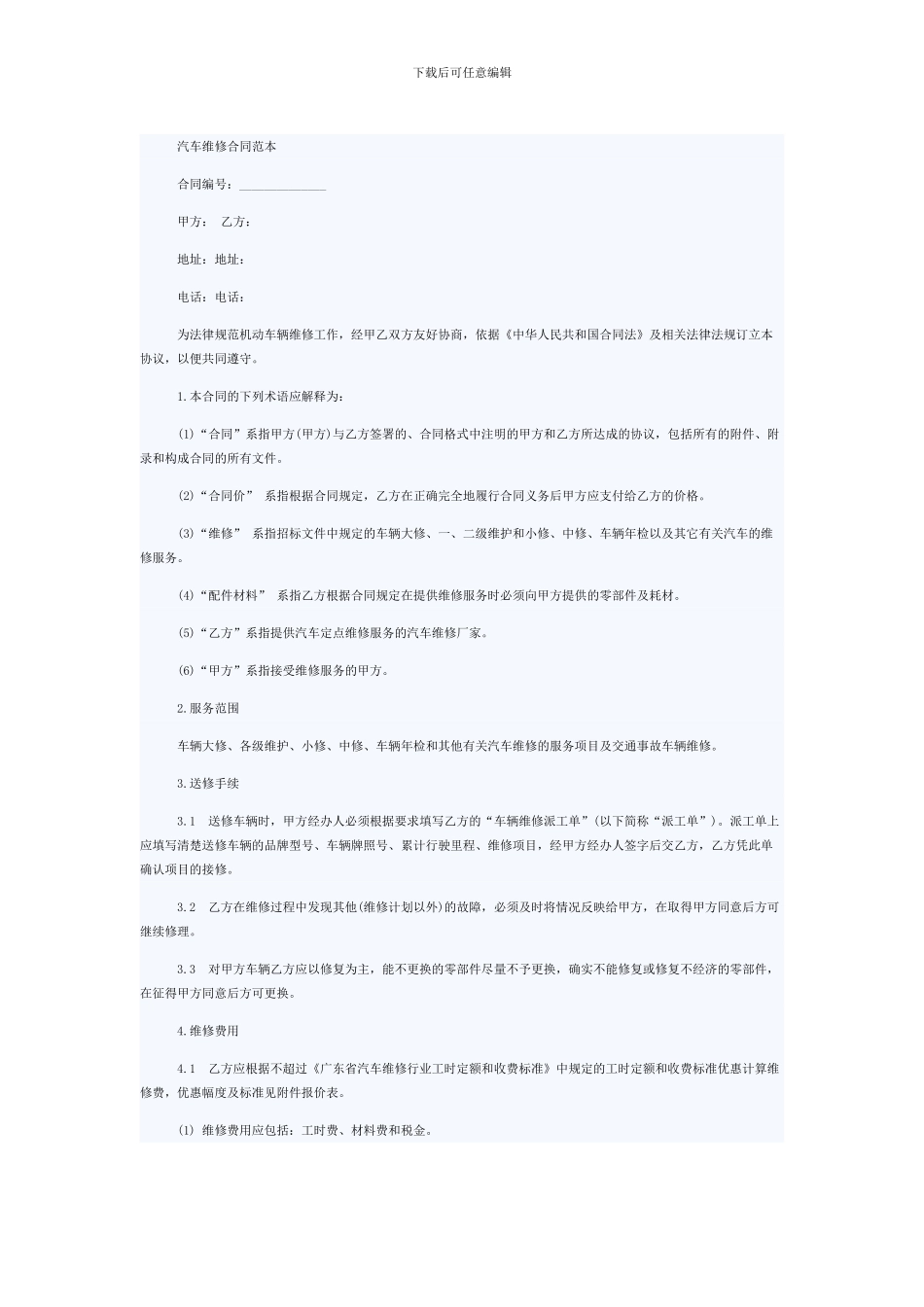 下载后可任意编辑

汽车维修合同范本

合同编号：______________

甲方：　乙方：

地址：地址：

电话：电话：

为法律规范机动车辆维修工作，经甲乙双方友好协商，依据《中华人民共和国合同法》及相关法律法规订立本协议，以便共同遵守。

1.本合同的下列术语应解释为：

(1)“合同”系指甲方(甲方)与乙方签署的、合同格式中注明的甲方和乙方所达成的协议，包括所有的附件、附录和构成合同的所有文件。

(2)“合同价” 系指根据合同规定，乙方在正确完全地履行合同义务后甲方应支付给乙方的价格。

(3)“维修” 系指招标文件中规定的车辆大修、一、二级维护和小修、中修、车辆年检以及其它有关汽车的维修服务。

(4)“配件材料” 系指乙方根据合同规定在提供维修服务时必须向甲方提供的零部件及耗材。

(5)“乙方”系指提供汽车定点维修服务的汽车维修厂家。

(6)“甲方”系指接受维修服务的甲方。

2.服务范围

车辆大修、各级维护、小修、中修、车辆年检和其他有关汽车维修的服务项目及交通事故车辆维修。

3.送修手续

3.1 送修车辆时，甲方经办人必须根据要求填写乙方的“车辆维修派工单”(以下简称“派工单”)。派工单上应填写清楚送修车辆的品牌型号、车辆牌照号、累计行驶里程、维修项目，经甲方经办人签字后交乙方，乙方凭此单确认项目的接修。

3.2 乙方在维修过程中发现其他(维修计划以外)的故障，必须及时将情况反映给甲方，在取得甲方同意后方可继续修理。

3.3 对甲方车辆乙方应以修复为主，能不更换的零部件尽量不予更换，确实不能修复或修复不经济的零部件，在征得甲方同意后方可更换。

4.维修费用

4.1 乙方应根据不超过《广东省汽车维修行业工时定额和收费标准》中规定的工时定额和收费标准优惠计算维修费，优惠幅度及标准见附件报价表。

(1) 维修费用应包括：工时费、材料费和税金。